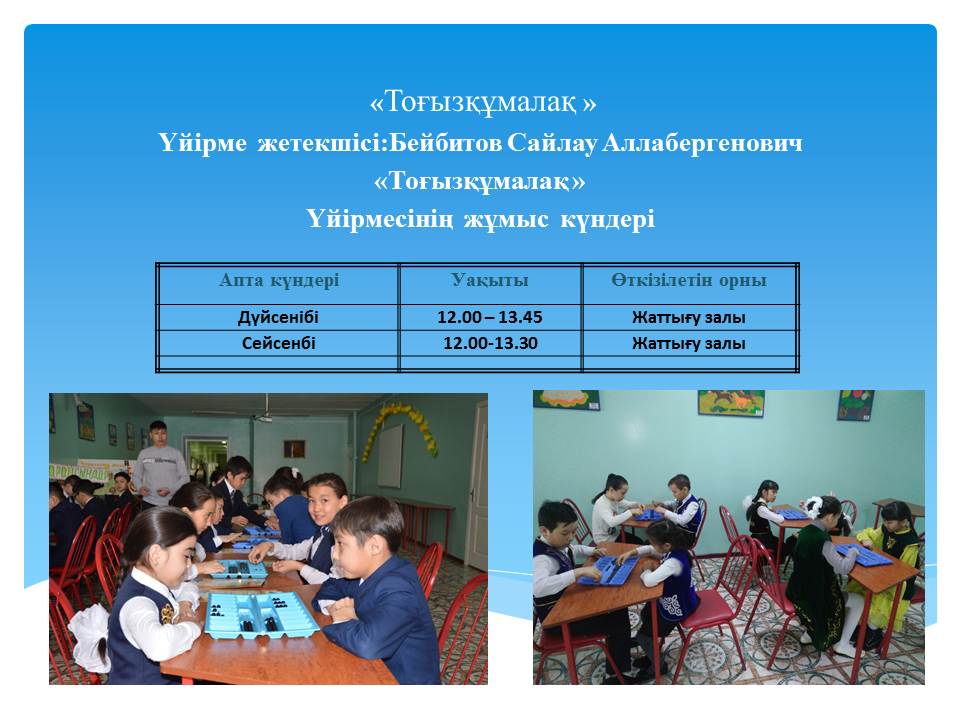 «Тоғызқұмалақ »
Үйірме жетекшісі:Бейбитов Сайлау Аллабергенович
«Тоғызқұмалақ»
Үйірмесінің жұмыс күндері

| Апта күндері | Уақыты | Өткізілетін орны |
|---|---|---|
| Дүйсенібі | 12.00 – 13.45 | Жаттығу залы |
| Сейсенбі | 12.00-13.30 | Жаттығу залы |
| | | |